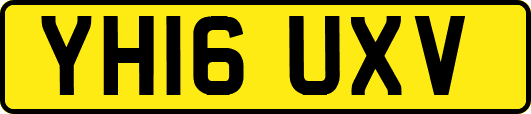 YH16 UXV